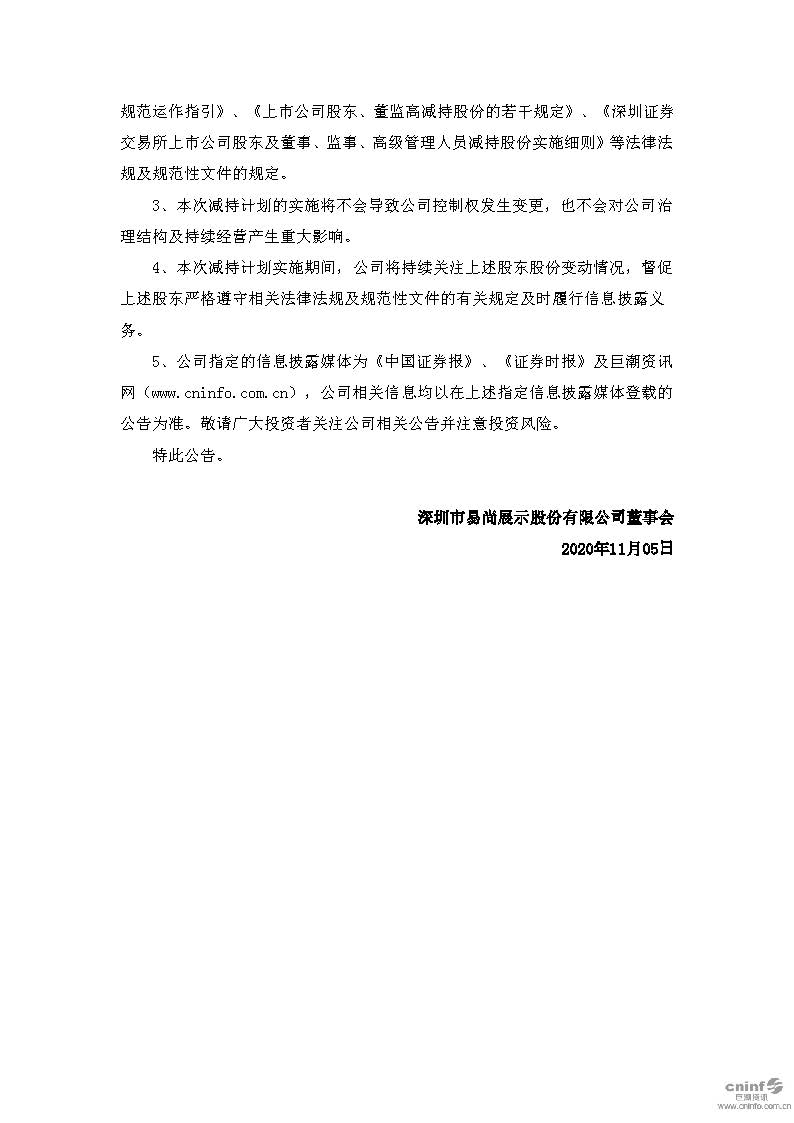 规范运作指引》、《上市公司股东、董监高减持股份的若干规定》、《深圳证券交易所上市公司股东及董事、监事、高级管理人员减持股份实施细则》等法律法规及规范性文件的规定。

3、本次减持计划的实施将不会导致公司控制权发生变更，也不会对公司治理结构及持续经营产生重大影响。

4、本次减持计划实施期间，公司将持续关注上述股东股份变动情况，督促上述股东严格遵守相关法律法规及规范性文件的有关规定及时履行信息披露义务。

5、公司指定的信息披露媒体为《中国证券报》、《证券时报》及巨潮资讯网（www.cninfo.com.cn），公司相关信息均以在上述指定信息披露媒体登载的公告为准。敬请广大投资者关注公司相关公告并注意投资风险。

特此公告。

深圳市易尚展示股份有限公司董事会
2020年11月05日

cninf
巨潮资讯
www.cninfo.com.cn